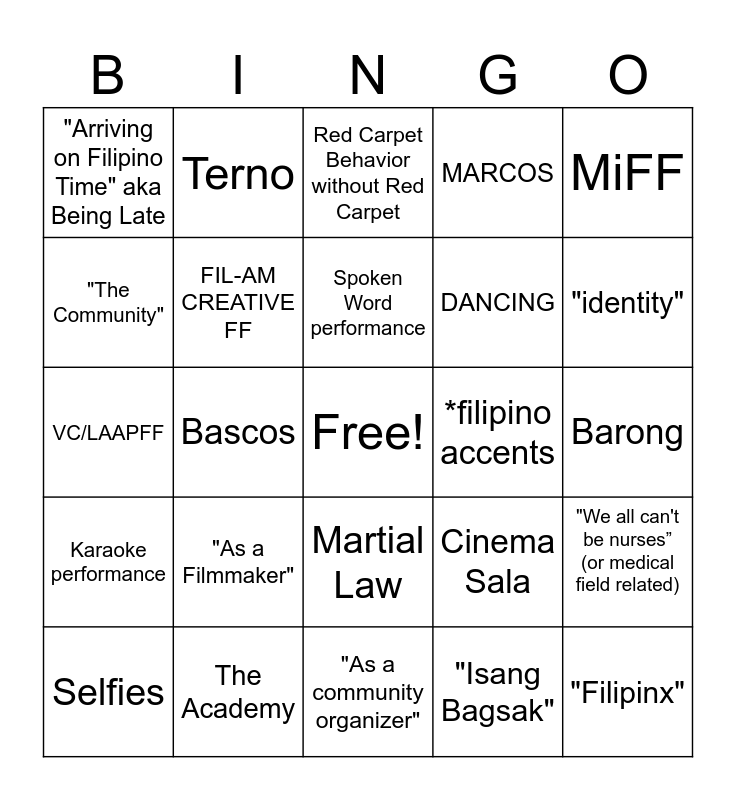 | B | I | N | G | O |
|---|---|---|---|---|
| "Arriving on Filipino Time" aka Being Late | Terno | Red Carpet Behavior without Red Carpet | MARCOS | MiFF |
| "The Community" | FIL-AM CREATIVE FF | Spoken Word performance | DANCING | "identity" |
| VC/LAAPFF | Bascos | Free! | *filipino accents | Barong |
| Karaoke performance | "As a Filmmaker" | Martial Law | Cinema Sala | "We all can't be nurses" (or medical field related) |
| Selfies | The Academy | "As a community organizer" | "Isang Bagsak" | "Filipinx" |